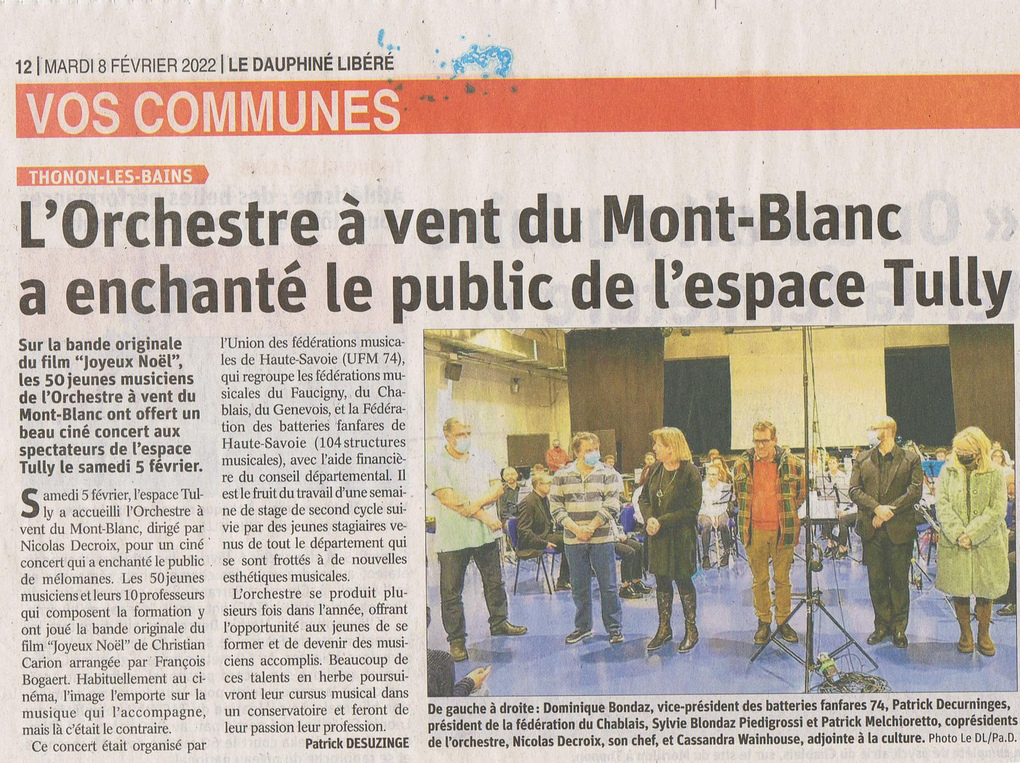 12 | MARDI 8 FÉVRIER 2022 | LE DAUPHINÉ LIBÉRÉ

VOS COMMUNES

THONON-LES-BAINS

L'Orchestre à vent du Mont-Blanc a enchanté le public de l'espace Tully

Sur la bande originale du film "Joyeux Noël", les 50 jeunes musiciens de l'Orchestre à vent du Mont-Blanc ont offert un beau ciné concert aux spectateurs de l'espace Tully le samedi 5 février.

Samedi 5 février, l'espace Tully a accueilli l'Orchestre à vent du Mont-Blanc, dirigé par Nicolas Decroix, pour un ciné concert qui a enchanté le public de mélomanes. Les 50 jeunes musiciens et leurs 10 professeurs qui composent la formation y ont joué la bande originale du film "Joyeux Noël" de Christian Carion arrangée par François Bogaert. Habituellement au cinéma, l'image l'emporte sur la musique qui l'accompagne, mais là c'était le contraire.

Ce concert était organisé par l'Union des fédérations musicales de Haute-Savoie (UFM 74), qui regroupe les fédérations musicales du Faucigny, du Chablais, du Genevois, et la Fédération des batteries fanfares de Haute-Savoie (104 structures musicales), avec l'aide financière du conseil départemental. Il est le fruit du travail d'une semaine de stage de second cycle suivie par des jeunes stagiaires venus de tout le département qui se sont frottés à de nouvelles esthétiques musicales.

L'orchestre se produit plusieurs fois dans l'année, offrant l'opportunité aux jeunes de se former et de devenir des musiciens accomplis. Beaucoup de ces talents en herbe poursuivront leur cursus musical dans un conservatoire et feront de leur passion leur profession.

Patrick DESUZINGE

De gauche à droite : Dominique Bondaz, vice-président des batteries fanfares 74, Patrick Decurninges, président de la fédération du Chablais, Sylvie Blondaz Piedigrossi et Patrick Melchioretto, coprésidents de l'orchestre, Nicolas Decroix, son chef, et Cassandra Wainhouse, adjointe à la culture. Photo Le DL/Pa.D.